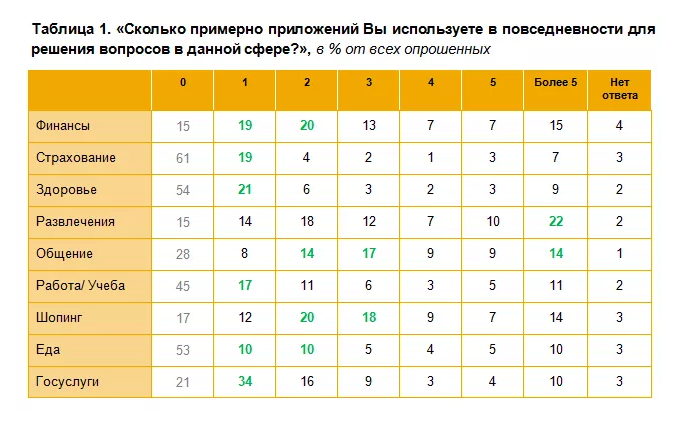 Таблица 1. «Сколько примерно приложений Вы используете в повседневности для решения вопросов в данной сфере?», в % от всех опрошенных

|  | 0 | 1 | 2 | 3 | 4 | 5 | Более 5 | Нет ответа |
|---|---|---|---|---|---|---|---|---|
| Финансы | 15 | 19 | 20 | 13 | 7 | 7 | 15 | 4 |
| Страхование | 61 | 19 | 4 | 2 | 1 | 3 | 7 | 3 |
| Здоровье | 54 | 21 | 6 | 3 | 2 | 3 | 9 | 2 |
| Развлечения | 15 | 14 | 18 | 12 | 7 | 10 | 22 | 2 |
| Общение | 28 | 8 | 14 | 17 | 9 | 9 | 14 | 1 |
| Работа/ Учеба | 45 | 17 | 11 | 6 | 3 | 5 | 11 | 2 |
| Шопинг | 17 | 12 | 20 | 18 | 9 | 7 | 14 | 3 |
| Еда | 53 | 10 | 10 | 5 | 4 | 5 | 10 | 3 |
| Госуслуги | 21 | 34 | 16 | 9 | 3 | 4 | 10 | 3 |